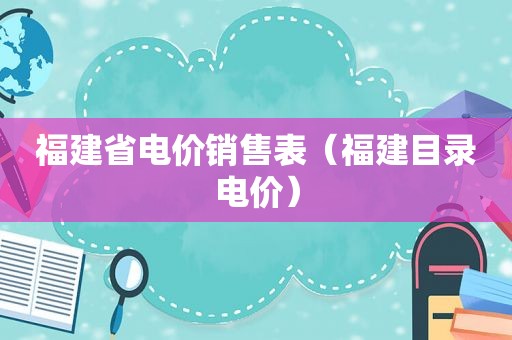 福建省电价销售表（福建目录电价）